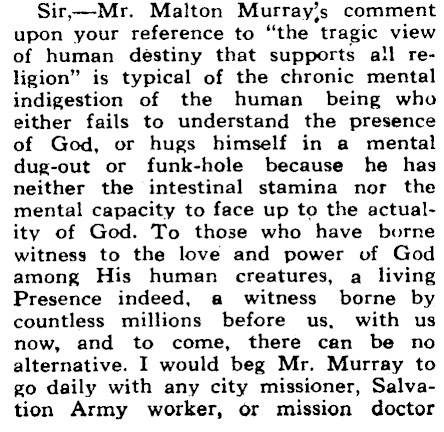 Sir,—Mr. Malton Murray's comment upon your reference to "the tragic view of human destiny that supports all religion" is typical of the chronic mental indigestion of the human being who either fails to understand the presence of God, or hugs himself in a mental dug-out or funk-hole because he has neither the intestinal stamina nor the mental capacity to face up to the actuality of God. To those who have borne witness to the love and power of God among His human creatures, a living Presence indeed, a witness borne by countless millions before us, with us now, and to come, there can be no alternative. I would beg Mr. Murray to go daily with any city missioner, Salvation Army worker, or mission doctor